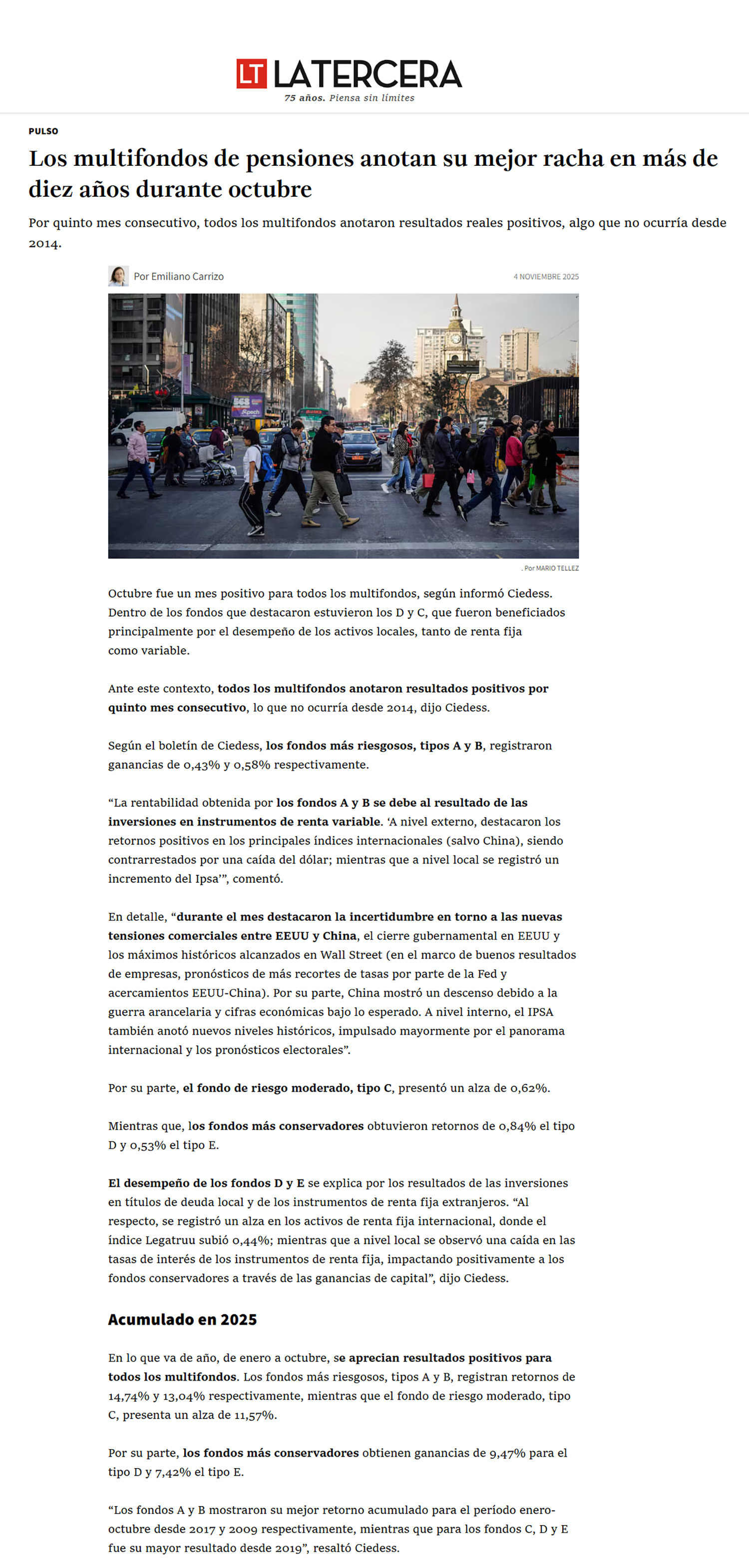 LT LATERCERA
75 años. Piensa sin límites

PULSO

Los multifondos de pensiones anotan su mejor racha en más de diez años durante octubre

Por quinto mes consecutivo, todos los multifondos anotaron resultados reales positivos, algo que no ocurría desde 2014.

Por Emiliano Carrizo

4 NOVIEMBRE 2025

. Por MARIO TELLEZ

Octubre fue un mes positivo para todos los multifondos, según informó Ciedess. Dentro de los fondos que destacaron estuvieron los D y C, que fueron beneficiados principalmente por el desempeño de los activos locales, tanto de renta fija como variable.

Ante este contexto, todos los multifondos anotaron resultados positivos por quinto mes consecutivo, lo que no ocurría desde 2014, dijo Ciedess.

Según el boletín de Ciedess, los fondos más riesgosos, tipos A y B, registraron ganancias de 0,43% y 0,58% respectivamente.

“La rentabilidad obtenida por los fondos A y B se debe al resultado de las inversiones en instrumentos de renta variable. ‘A nivel externo, destacaron los retornos positivos en los principales índices internacionales (salvo China), siendo contrarrestados por una caída del dólar; mientras que a nivel local se registró un incremento del Ipsa’”, comentó.

En detalle, “durante el mes destacaron la incertidumbre en torno a las nuevas tensiones comerciales entre EEUU y China, el cierre gubernamental en EEUU y los máximos históricos alcanzados en Wall Street (en el marco de buenos resultados de empresas, pronósticos de más recortes de tasas por parte de la Fed y acercamientos EEUU-China). Por su parte, China mostró un descenso debido a la guerra arancelaria y cifras económicas bajo lo esperado. A nivel interno, el IPSA también anotó nuevos niveles históricos, impulsado mayormente por el panorama internacional y los pronósticos electorales”.

Por su parte, el fondo de riesgo moderado, tipo C, presentó un alza de 0,62%.

Mientras que, los fondos más conservadores obtuvieron retornos de 0,84% el tipo D y 0,53% el tipo E.

El desempeño de los fondos D y E se explica por los resultados de las inversiones en títulos de deuda local y de los instrumentos de renta fija extranjeros. “Al respecto, se registró un alza en los activos de renta fija internacional, donde el índice Legatruu subió 0,44%; mientras que a nivel local se observó una caída en las tasas de interés de los instrumentos de renta fija, impactando positivamente a los fondos conservadores a través de las ganancias de capital”, dijo Ciedess.

Acumulado en 2025

En lo que va de año, de enero a octubre, se aprecian resultados positivos para todos los multifondos. Los fondos más riesgosos, tipos A y B, registran retornos de 14,74% y 13,04% respectivamente, mientras que el fondo de riesgo moderado, tipo C, presenta un alza de 11,57%.

Por su parte, los fondos más conservadores obtienen ganancias de 9,47% para el tipo D y 7,42% el tipo E.

“Los fondos A y B mostraron su mejor retorno acumulado para el período enero-octubre desde 2017 y 2009 respectivamente, mientras que para los fondos C, D y E fue su mayor resultado desde 2019”, resaltó Ciedess.